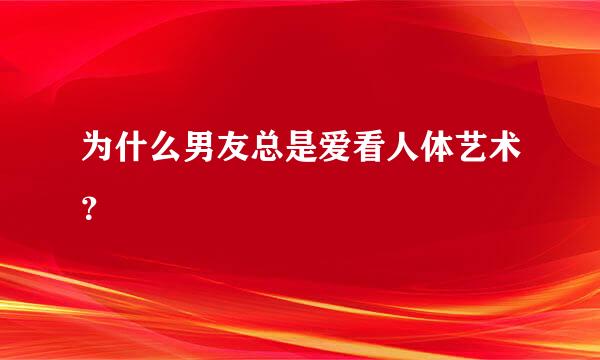 为什么男友总是爱看人体艺术？